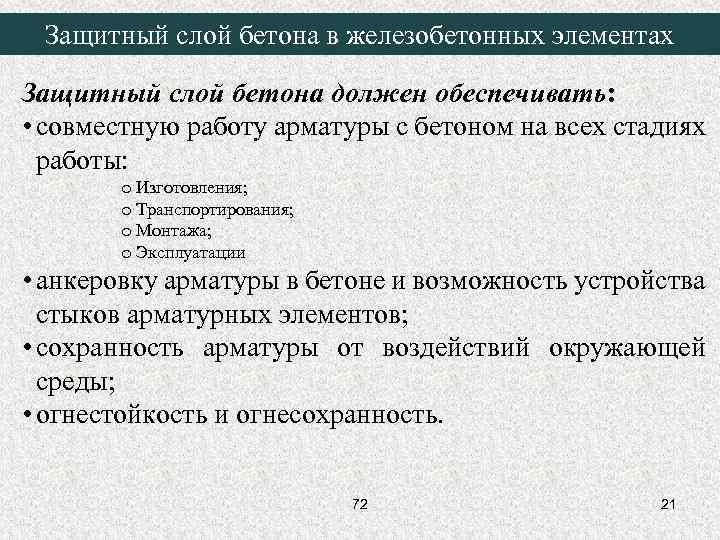 Защитный слой бетона в железобетонных элементах

Защитный слой бетона должен обеспечивать:

• совместную работу арматуры с бетоном на всех стадиях работы:
o Изготовления;
o Транспортирования;
o Монтажа;
o Эксплуатации
• анкеровку арматуры в бетоне и возможность устройства стыков арматурных элементов;
• сохранность арматуры от воздействий окружающей среды;
• огнестойкость и огнесохранность.

72

21